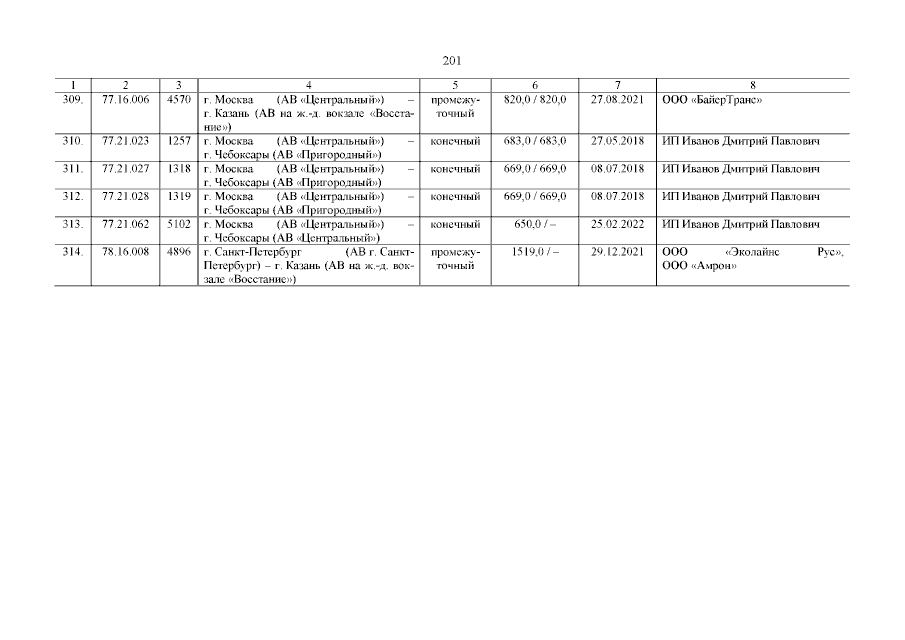 201

| 1 | 2 | 3 | 4 | 5 | 6 | 7 | 8 |
|---|---|---|---|---|---|---|---|
| 309. | 77.16.006 | 4570 | г. Москва (АВ «Центральный») – г. Казань (АВ на ж.-д. вокзале «Восстание») | промежуточный | 820,0 / 820,0 | 27.08.2021 | ООО «БайерТранс» |
| 310. | 77.21.023 | 1257 | г. Москва (АВ «Центральный») – г. Чебоксары (АВ «Пригородный») | конечный | 683,0 / 683,0 | 27.05.2018 | ИП Иванов Дмитрий Павлович |
| 311. | 77.21.027 | 1318 | г. Москва (АВ «Центральный») – г. Чебоксары (АВ «Пригородный») | конечный | 669,0 / 669,0 | 08.07.2018 | ИП Иванов Дмитрий Павлович |
| 312. | 77.21.028 | 1319 | г. Москва (АВ «Центральный») – г. Чебоксары (АВ «Пригородный») | конечный | 669,0 / 669,0 | 08.07.2018 | ИП Иванов Дмитрий Павлович |
| 313. | 77.21.062 | 5102 | г. Москва (АВ «Центральный») – г. Чебоксары (АВ «Центральный») | конечный | 650,0 / – | 25.02.2022 | ИП Иванов Дмитрий Павлович |
| 314. | 78.16.008 | 4896 | г. Санкт-Петербург (АВ г. Санкт-Петербург) – г. Казань (АВ на ж.-д. вокзале «Восстание») | промежуточный | 1519,0 / – | 29.12.2021 | ООО «Эколайнс Рус», ООО «Амрон» |